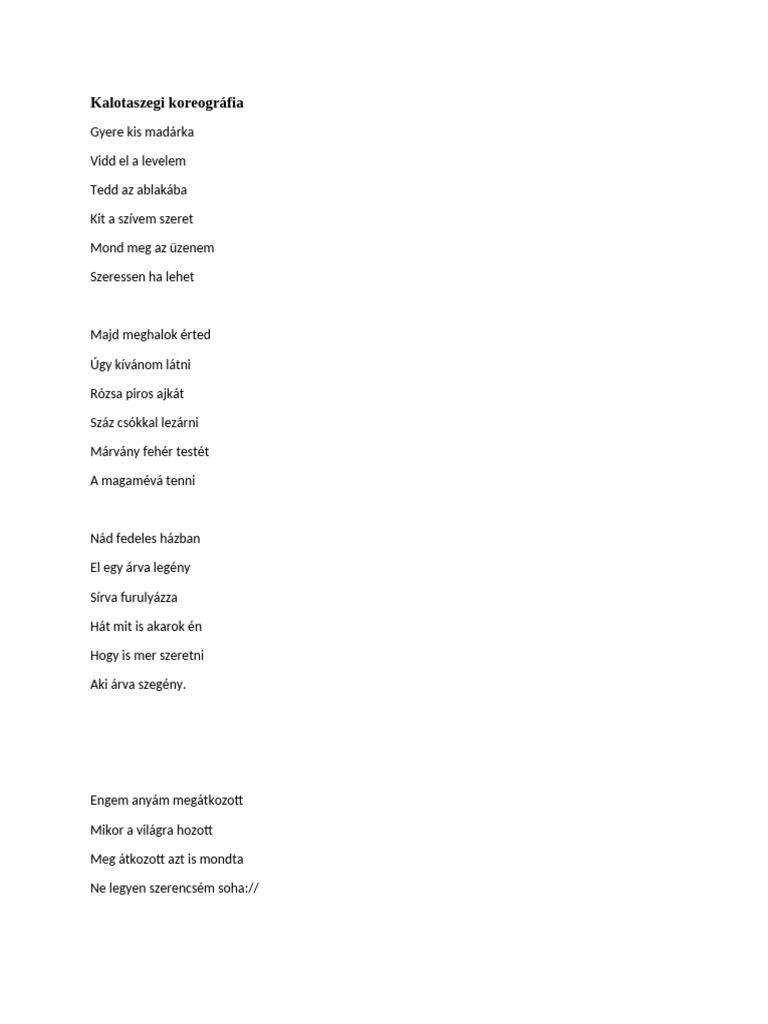 Kalotaszegi koreográfia

Gyere kis madárka

Vidd el a levelem

Tedd az ablakába

Kit a szívem szeret

Mond meg az üzenem

Szeressen ha lehet

Majd meghalok érted

Úgy kívánom látni

Rózsa piros ajkát

Száz csókkal lezárni

Márvány fehér testét

A magamévá tenni

Nád fedeles házban

El egy árva legény

Sírva furulyázza

Hát mit is akarok én

Hogy is mer szeretni

Aki árva szegény.

Engem anyám megátkozott

Mikor a világra hozott

Meg átkozott azt is mondta

Ne legyen szerencsém soha://